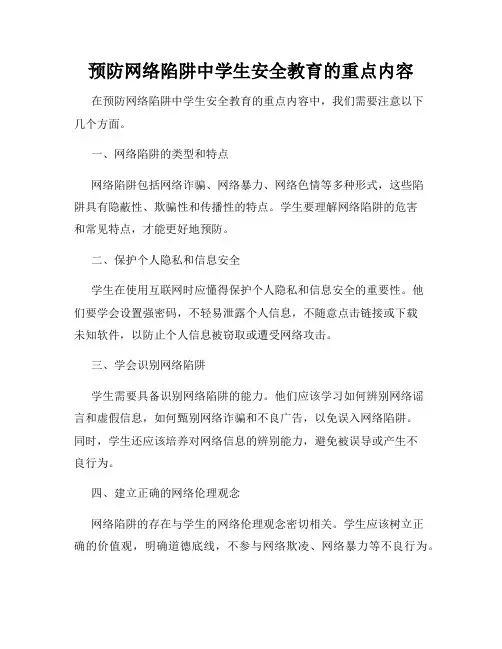 预防网络陷阱中学生安全教育的重点内容

在预防网络陷阱中学生安全教育的重点内容中，我们需要注意以下几个方面。

一、网络陷阱的类型和特点

网络陷阱包括网络诈骗、网络暴力、网络色情等多种形式，这些陷阱具有隐蔽性、欺骗性和传播性的特点。学生要理解网络陷阱的危害和常见特点，才能更好地预防。

二、保护个人隐私和信息安全

学生在使用互联网时应懂得保护个人隐私和信息安全的重要性。他们要学会设置强密码，不轻易泄露个人信息，不随意点击链接或下载未知软件，以防止个人信息被窃取或遭受网络攻击。

三、学会识别网络陷阱

学生需要具备识别网络陷阱的能力。他们应该学习如何辨别网络谣言和虚假信息，如何甄别网络诈骗和不良广告，以免误入网络陷阱。同时，学生还应该培养对网络信息的辨别能力，避免被误导或产生不良行为。

四、建立正确的网络伦理观念

网络陷阱的存在与学生的网络伦理观念密切相关。学生应该树立正确的价值观，明确道德底线，不参与网络欺凌、网络暴力等不良行为。